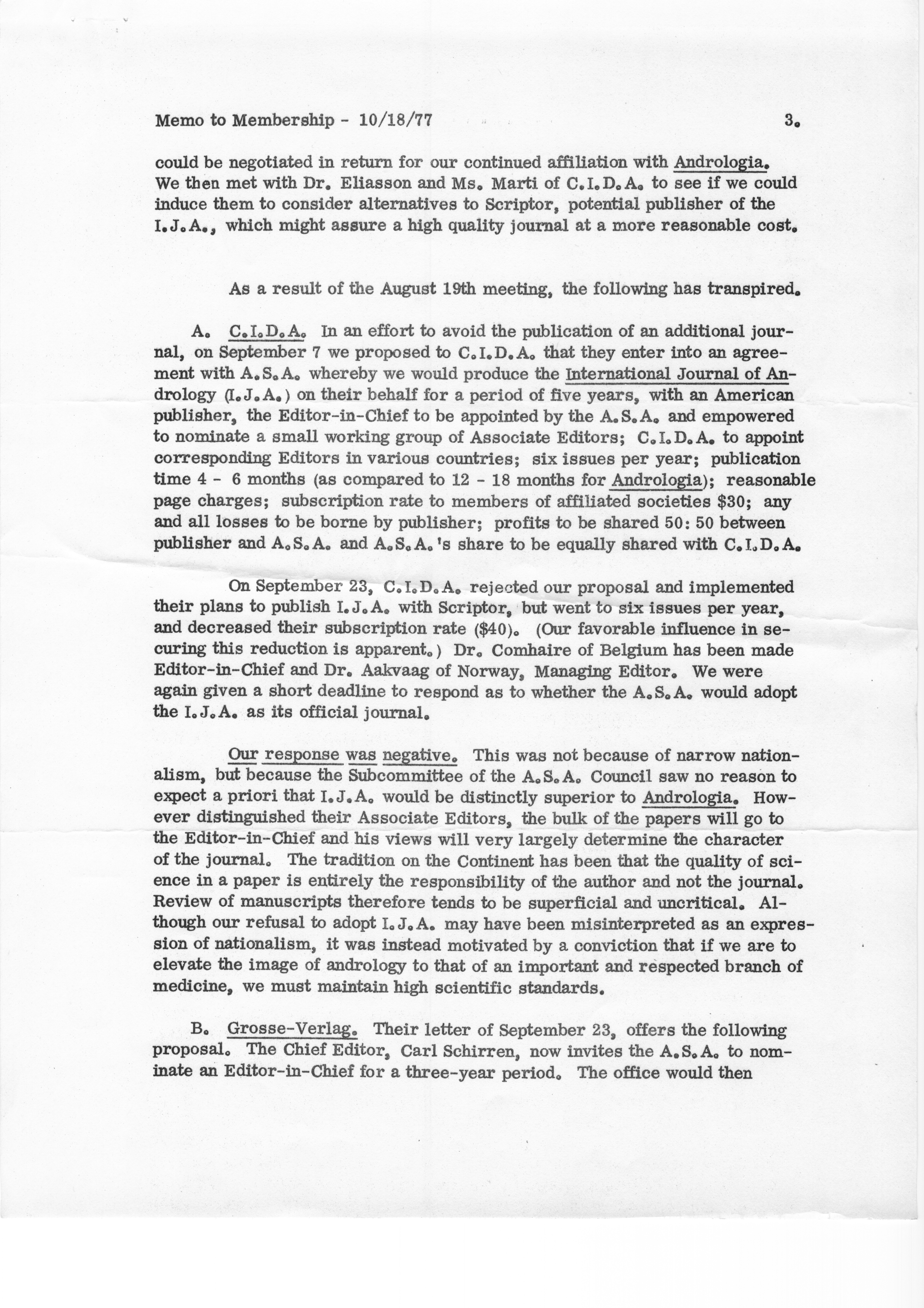 Memo to Membership - 10/18/77 3.

could be negotiated in return for our continued affiliation with Andrologia. We then met with Dr. Eliasson and Ms. Marti of C.I.D.A. to see if we could induce them to consider alternatives to Scriptor, potential publisher of the I.J.A., which might assure a high quality journal at a more reasonable cost.

As a result of the August 19th meeting, the following has transpired.

A. C.I.D.A. In an effort to avoid the publication of an additional journal, on September 7 we proposed to C.I.D.A. that they enter into an agreement with A.S.A. whereby we would produce the International Journal of Andrology (I.J.A.) on their behalf for a period of five years, with an American publisher, the Editor-in-Chief to be appointed by the A.S.A. and empowered to nominate a small working group of Associate Editors; C.I.D.A. to appoint corresponding Editors in various countries; six issues per year; publication time 4 - 6 months (as compared to 12 - 18 months for Andrologia); reasonable page charges; subscription rate to members of affiliated societies $30; any and all losses to be borne by publisher; profits to be shared 50: 50 between publisher and A.S.A. and A.S.A.'s share to be equally shared with C.I.D.A.

On September 23, C.I.D.A. rejected our proposal and implemented their plans to publish I.J.A. with Scriptor, but went to six issues per year, and decreased their subscription rate ($40). (Our favorable influence in securing this reduction is apparent.) Dr. Comhaire of Belgium has been made Editor-in-Chief and Dr. Aakvaag of Norway, Managing Editor. We were again given a short deadline to respond as to whether the A.S.A. would adopt the I.J.A. as its official journal.

Our response was negative. This was not because of narrow nationalism, but because the Subcommittee of the A.S.A. Council saw no reason to expect a priori that I.J.A. would be distinctly superior to Andrologia. However distinguished their Associate Editors, the bulk of the papers will go to the Editor-in-Chief and his views will very largely determine the character of the journal. The tradition on the Continent has been that the quality of science in a paper is entirely the responsibility of the author and not the journal. Review of manuscripts therefore tends to be superficial and uncritical. Although our refusal to adopt I.J.A. may have been misinterpreted as an expression of nationalism, it was instead motivated by a conviction that if we are to elevate the image of andrology to that of an important and respected branch of medicine, we must maintain high scientific standards.

B. Grosse-Verlag. Their letter of September 23, offers the following proposal. The Chief Editor, Carl Schirren, now invites the A.S.A. to nominate an Editor-in-Chief for a three-year period. The office would then